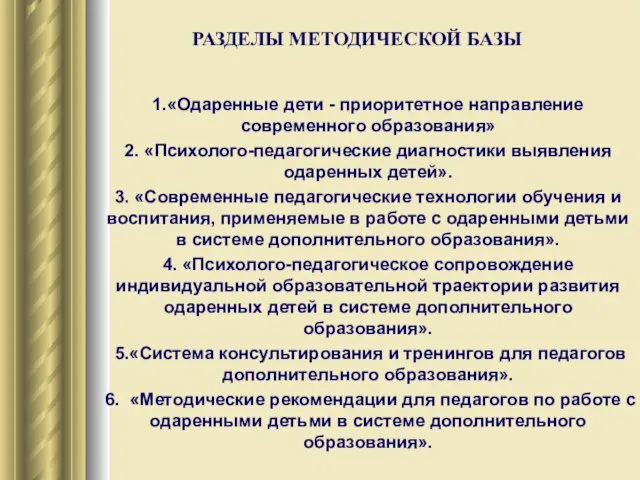 РАЗДЕЛЫ МЕТОДИЧЕСКОЙ БАЗЫ

1.«Одаренные дети - приоритетное направление современного образования»

2. «Психолого-педагогические диагностики выявления одаренных детей».

3. «Современные педагогические технологии обучения и воспитания, применяемые в работе с одаренными детьми в системе дополнительного образования».

4. «Психолого-педагогическое сопровождение индивидуальной образовательной траектории развития одаренных детей в системе дополнительного образования».

5.«Система консультирования и тренингов для педагогов дополнительного образования».

6. «Методические рекомендации для педагогов по работе с одаренными детьми в системе дополнительного образования».